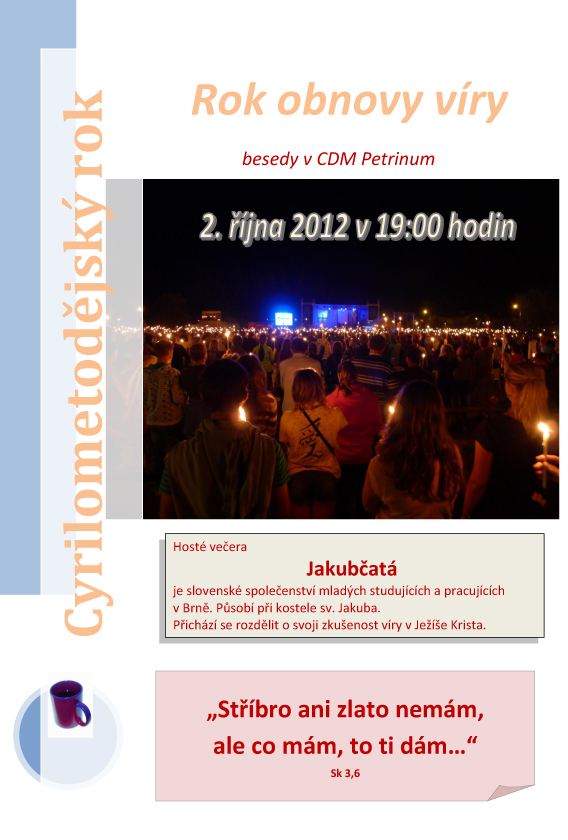 Cyrilometodějský rok

Rok obnovy víry

besedy v CDM Petrinum

2. října 2012 v 19:00 hodin

Hosté večera

Jakubčatá

je slovenské společenství mladých studujících a pracujících v Brně. Působí při kostele sv. Jakuba. Přichází se rozdělit o svoji zkušenost víry v Ježíše Krista.

„Stříbro ani zlato nemám, ale co mám, to ti dám…“

Sk 3,6